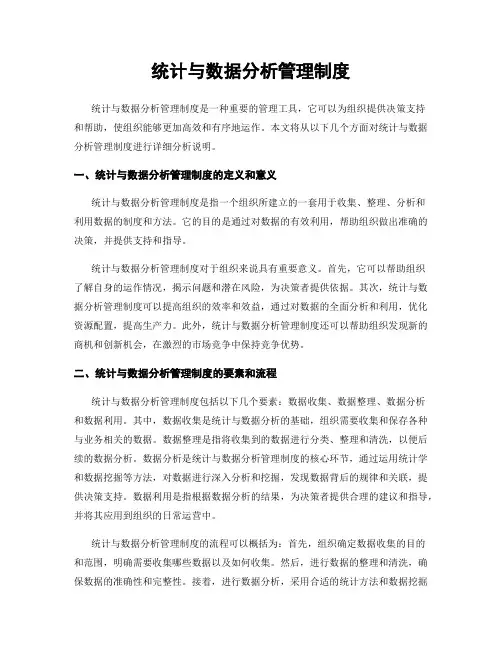 统计与数据分析管理制度

统计与数据分析管理制度是一种重要的管理工具，它可以为组织提供决策支持和帮助，使组织能够更加高效和有序地运作。本文将从以下几个方面对统计与数据分析管理制度进行详细分析说明。

一、统计与数据分析管理制度的定义和意义

统计与数据分析管理制度是指一个组织所建立的一套用于收集、整理、分析和利用数据的制度和方法。它的目的是通过对数据的有效利用，帮助组织做出准确的决策，并提供支持和指导。

统计与数据分析管理制度对于组织来说具有重要意义。首先，它可以帮助组织了解自身的运作情况，揭示问题和潜在风险，为决策者提供依据。其次，统计与数据分析管理制度可以提高组织的效率和效益，通过对数据的全面分析和利用，优化资源配置，提高生产力。此外，统计与数据分析管理制度还可以帮助组织发现新的商机和创新机会，在激烈的市场竞争中保持竞争优势。

二、统计与数据分析管理制度的要素和流程

统计与数据分析管理制度包括以下几个要素：数据收集、数据整理、数据分析和数据利用。其中，数据收集是统计与数据分析的基础，组织需要收集和保存各种与业务相关的数据。数据整理是指将收集到的数据进行分类、整理和清洗，以便后续的数据分析。数据分析是统计与数据分析管理制度的核心环节，通过运用统计学和数据挖掘等方法，对数据进行深入分析和挖掘，发现数据背后的规律和关联，提供决策支持。数据利用是指根据数据分析的结果，为决策者提供合理的建议和指导，并将其应用到组织的日常运营中。

统计与数据分析管理制度的流程可以概括为：首先，组织确定数据收集的目的和范围，明确需要收集哪些数据以及如何收集。然后，进行数据的整理和清洗，确保数据的准确性和完整性。接着，进行数据分析，采用合适的统计方法和数据挖掘